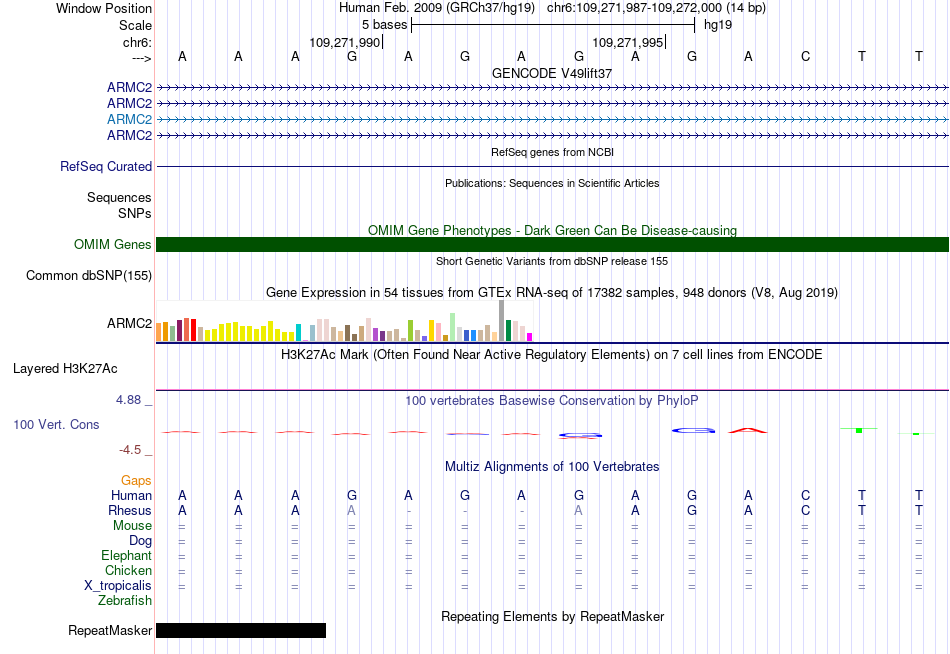 Window Position Human Feb. 2009 (GRCh37/hg19) chr6:109,271,987-109,272,000 (14 bp)
Scale 5 bases hg19
chr6: 109,271,990 109,271,995
---> A A A G A G A G A G A C T T
GENCODE V49lift37
ARMC2
ARMC2
ARMC2
ARMC2
RefSeq genes from NCBI
RefSeq Curated
Publications: Sequences in Scientific Articles
Sequences
SNPs
OMIM Gene Phenotypes - Dark Green Can Be Disease-causing
OMIM Genes
Short Genetic Variants from dbSNP release 155
Common dbSNP(155)
Gene Expression in 54 tissues from GTEx RNA-seq of 17382 samples, 948 donors (V8, Aug 2019)
ARMC2
H3K27Ac Mark (Often Found Near Active Regulatory Elements) on 7 cell lines from ENCODE
Layered H3K27Ac
4.88 _ 100 vertebrates Basewise Conservation by PhyloP
100 Vert. Cons
-4.5 _
Multiz Alignments of 100 Vertebrates
Gaps
Human A A A G A G A G A G A C T T
Rhesus A A A A - - - A A G A C T T
Mouse = = = = = = = = = = = = = =
Dog = = = = = = = = = = = = = =
Elephant = = = = = = = = = = = = = =
Chicken = = = = = = = = = = = = = =
X_tropicalis = = = = = = = = = = = = = =
Zebrafish
Repeating Elements by RepeatMasker
RepeatMasker